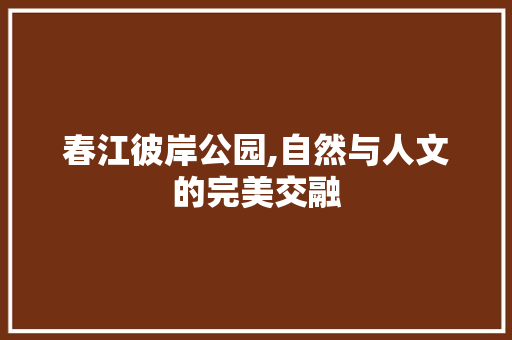 春江彼岸公园,自然与人文的完美交融